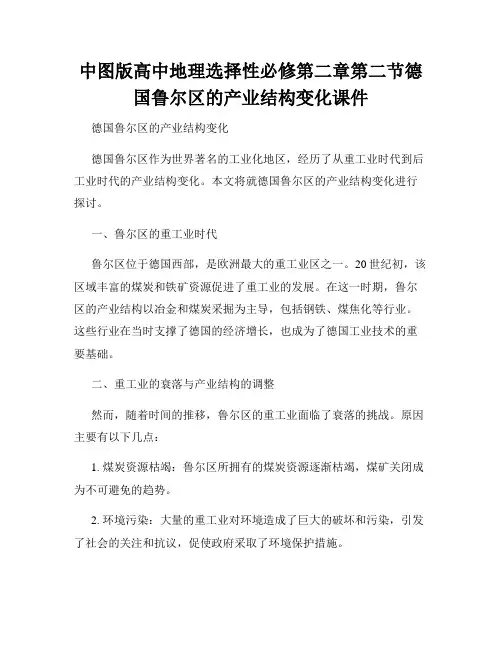 中图版高中地理选择性必修第二章第二节德国鲁尔区的产业结构变化课件

德国鲁尔区的产业结构变化

德国鲁尔区作为世界著名的工业化地区，经历了从重工业时代到后工业时代的产业结构变化。本文将就德国鲁尔区的产业结构变化进行探讨。

一、鲁尔区的重工业时代

鲁尔区位于德国西部，是欧洲最大的重工业区之一。20世纪初，该区域丰富的煤炭和铁矿资源促进了重工业的发展。在这一时期，鲁尔区的产业结构以冶金和煤炭采掘为主导，包括钢铁、煤焦化等行业。这些行业在当时支撑了德国的经济增长，也成为了德国工业技术的重要基础。

二、重工业的衰落与产业结构的调整

然而，随着时间的推移，鲁尔区的重工业面临了衰落的挑战。原因主要有以下几点：

1. 煤炭资源枯竭：鲁尔区所拥有的煤炭资源逐渐枯竭，煤矿关闭成为不可避免的趋势。

2. 环境污染：大量的重工业对环境造成了巨大的破坏和污染，引发了社会的关注和抗议，促使政府采取了环境保护措施。